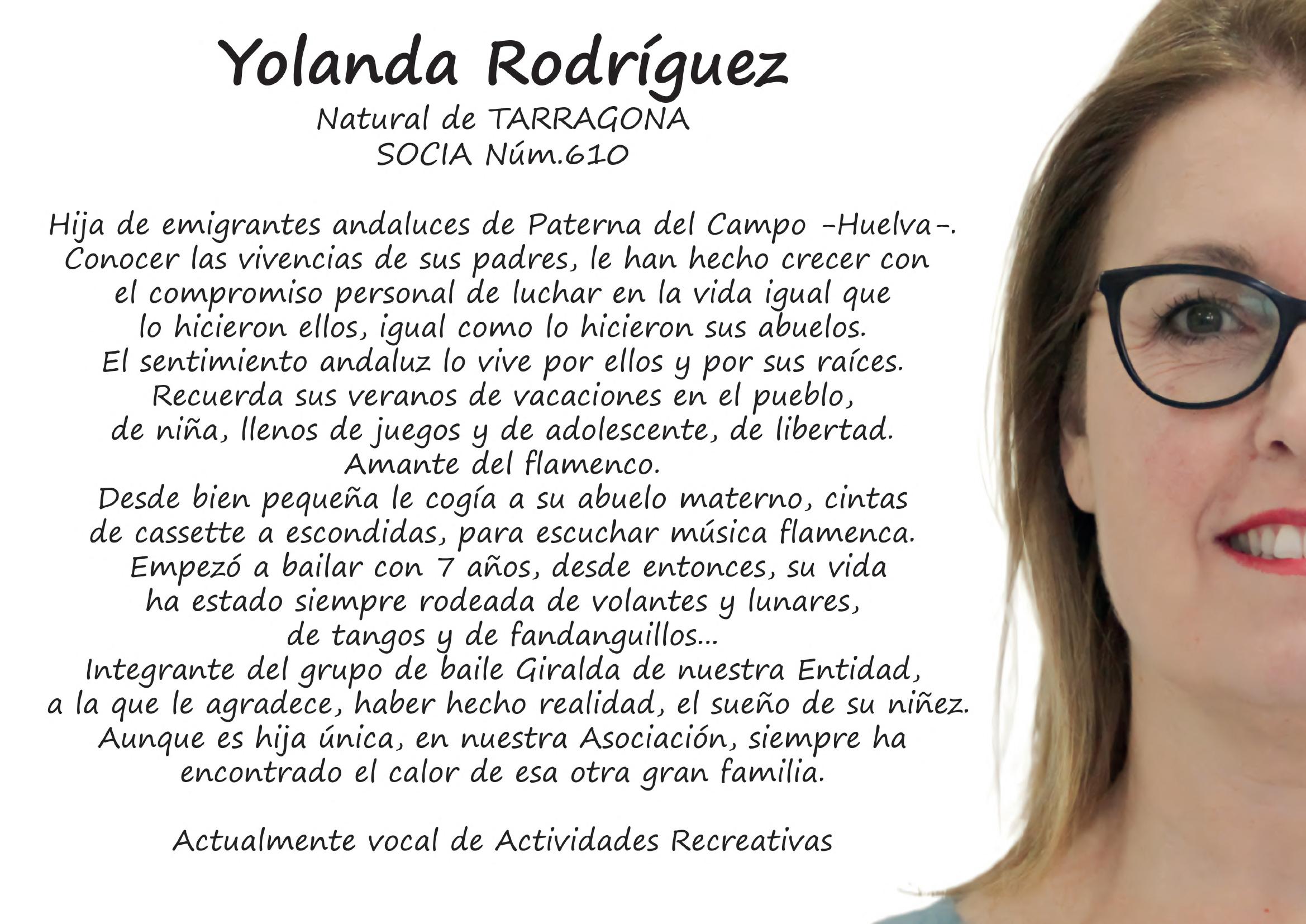 Yolanda Rodríguez
Natural de TARRAGONA
SOCIA Núm.610

Hija de emigrantes andaluces de Paterna del Campo -Huelva-. Conocer las vivencias de sus padres, le han hecho crecer con el compromiso personal de luchar en la vida igual que lo hicieron ellos, igual como lo hicieron sus abuelos. El sentimiento andaluz lo vive por ellos y por sus raíces. Recuerda sus veranos de vacaciones en el pueblo, de niña, llenos de juegos y de adolescente, de libertad. Amante del flamenco. Desde bien pequeña le cogía a su abuelo materno, cintas de cassette a escondidas, para escuchar música flamenca. Empezó a bailar con 7 años, desde entonces, su vida ha estado siempre rodeada de volantes y lunares, de tangos y de fandanguillos... Integrante del grupo de baile Giralda de nuestra Entidad, a la que le agradece, haber hecho realidad, el sueño de su niñez. Aunque es hija única, en nuestra Asociación, siempre ha encontrado el calor de esa otra gran familia.

Actualmente vocal de Actividades Recreativas